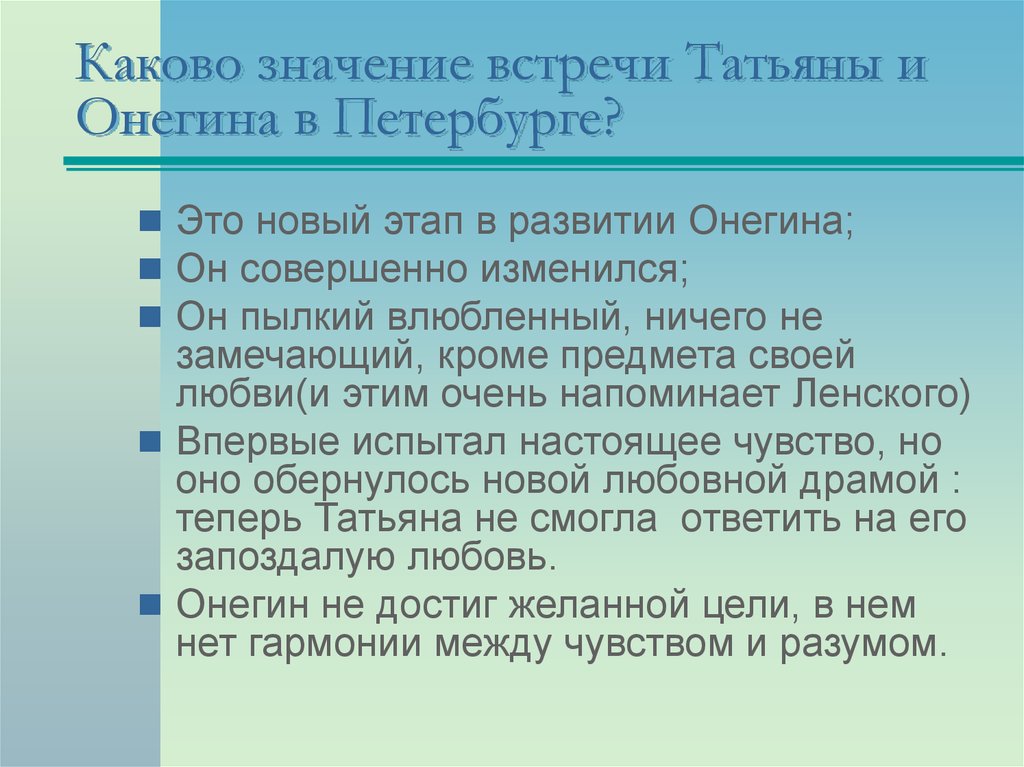 Каково значение встречи Татьяны и Онегина в Петербурге?

Это новый этап в развитии Онегина;

Он совершенно изменился;

Он пылкий влюбленный, ничего не замечающий, кроме предмета своей любви(и этим очень напоминает Ленского)

Впервые испытал настоящее чувство, но оно обернулось новой любовной драмой : теперь Татьяна не смогла ответить на его запоздалую любовь.

Онегин не достиг желанной цели, в нем нет гармонии между чувством и разумом.